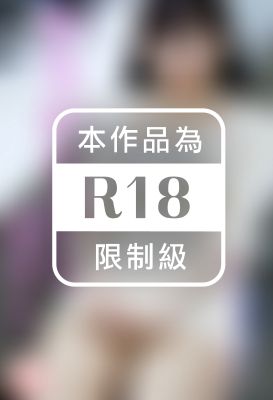 本作品為
R18
限制級